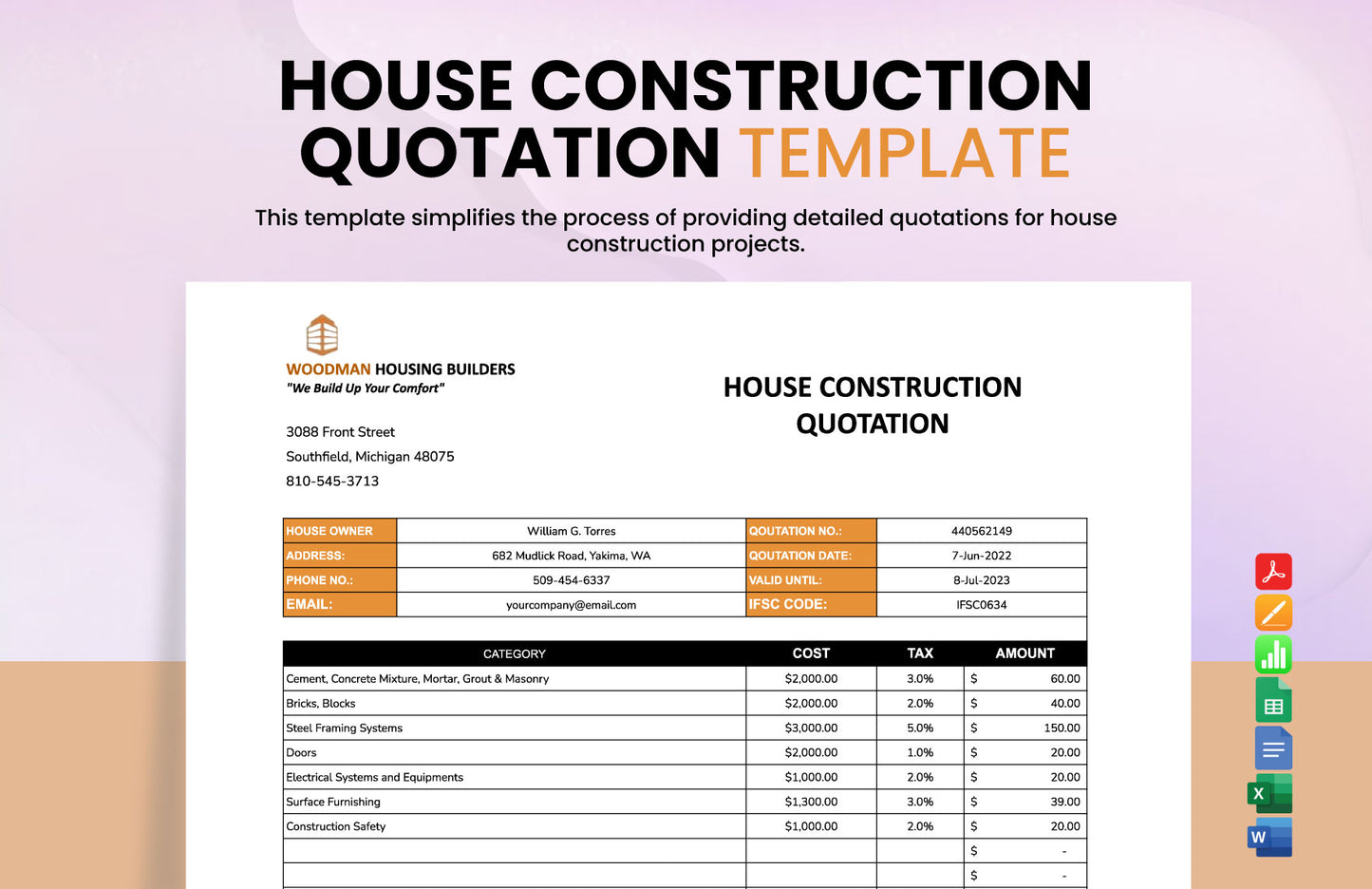 HOUSE CONSTRUCTION QUOTATION TEMPLATE

This template simplifies the process of providing detailed quotations for house construction projects.

WOODMAN HOUSING BUILDERS
"We Build Up Your Comfort"

3088 Front Street
Southfield, Michigan 48075
810-545-3713

HOUSE CONSTRUCTION QUOTATION

| HOUSE OWNER | William G. Torres | QOUTATION NO.: | 440562149 |
|---|---|---|---|
| ADDRESS: | 682 Mudlick Road, Yakima, WA | QOUTATION DATE: | 7-Jun-2022 |
| PHONE NO.: | 509-454-6337 | VALID UNTIL: | 8-Jul-2023 |
| EMAIL: | yourcompany@email.com | IFSC CODE: | IFSC0634 |

| CATEGORY | COST | TAX | AMOUNT |
|---|---|---|---|
| Cement, Concrete Mixture, Mortar, Grout & Masonry | $2,000.00 | 3.0% | $ 60.00 |
| Bricks, Blocks | $2,000.00 | 2.0% | $ 40.00 |
| Steel Framing Systems | $3,000.00 | 5.0% | $ 150.00 |
| Doors | $2,000.00 | 1.0% | $ 20.00 |
| Electrical Systems and Equipments | $1,000.00 | 2.0% | $ 20.00 |
| Surface Furnishing | $1,300.00 | 3.0% | $ 39.00 |
| Construction Safety | $1,000.00 | 2.0% | $ 20.00 |
| | | | $ - |
| | | | $ - |